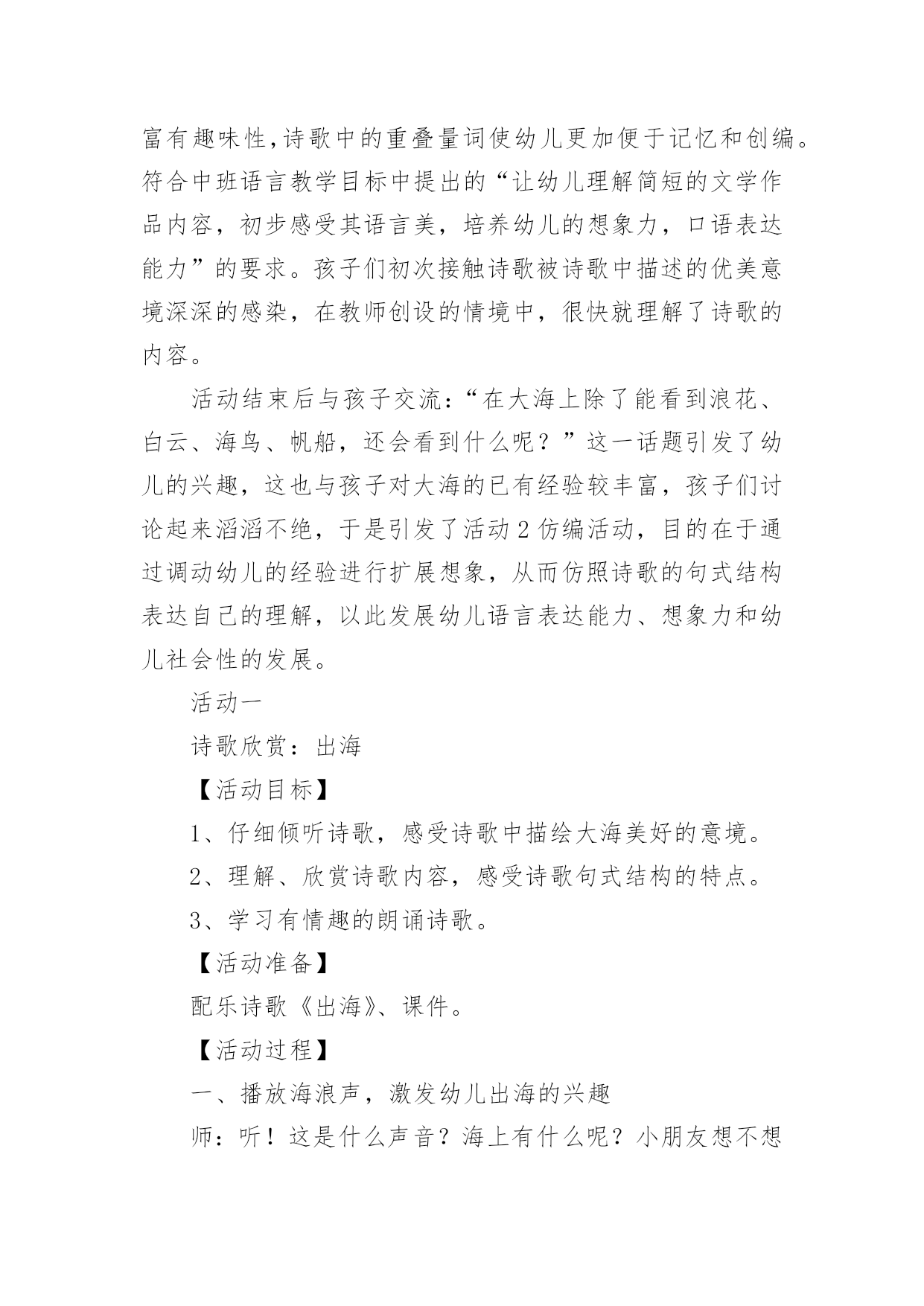 富有趣味性,诗歌中的重叠量词使幼儿更加便于记忆和创编。符合中班语言教学目标中提出的“让幼儿理解简短的文学作品内容，初步感受其语言美，培养幼儿的想象力，口语表达能力”的要求。孩子们初次接触诗歌被诗歌中描述的优美意境深深的感染，在教师创设的情境中，很快就理解了诗歌的内容。

活动结束后与孩子交流:“在大海上除了能看到浪花、白云、海鸟、帆船，还会看到什么呢？”这一话题引发了幼儿的兴趣，这也与孩子对大海的已有经验较丰富，孩子们讨论起来滔滔不绝，于是引发了活动 2 仿编活动，目的在于通过调动幼儿的经验进行扩展想象，从而仿照诗歌的句式结构表达自己的理解，以此发展幼儿语言表达能力、想象力和幼儿社会性的发展。

活动一

诗歌欣赏：出海

【活动目标】

1、仔细倾听诗歌，感受诗歌中描绘大海美好的意境。

2、理解、欣赏诗歌内容，感受诗歌句式结构的特点。

3、学习有情趣的朗诵诗歌。

【活动准备】

配乐诗歌《出海》、课件。

【活动过程】

一、播放海浪声，激发幼儿出海的兴趣

师：听！这是什么声音？海上有什么呢？小朋友想不想